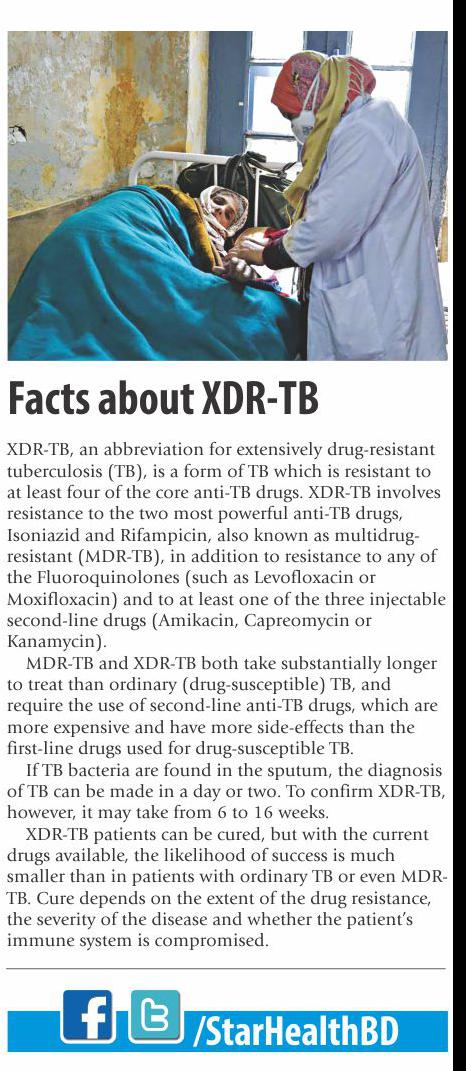 Facts about XDR-TB

XDR-TB, an abbreviation for extensively drug-resistant tuberculosis (TB), is a form of TB which is resistant to at least four of the core anti-TB drugs. XDR-TB involves resistance to the two most powerful anti-TB drugs, Isoniazid and Rifampicin, also known as multidrug-resistant (MDR-TB), in addition to resistance to any of the Fluoroquinolones (such as Levofloxacin or Moxifloxacin) and to at least one of the three injectable second-line drugs (Amikacin, Capreomycin or Kanamycin).

MDR-TB and XDR-TB both take substantially longer to treat than ordinary (drug-susceptible) TB, and require the use of second-line anti-TB drugs, which are more expensive and have more side-effects than the first-line drugs used for drug-susceptible TB.

If TB bacteria are found in the sputum, the diagnosis of TB can be made in a day or two. To confirm XDR-TB, however, it may take from 6 to 16 weeks.

XDR-TB patients can be cured, but with the current drugs available, the likelihood of success is much smaller than in patients with ordinary TB or even MDR-TB. Cure depends on the extent of the drug resistance, the severity of the disease and whether the patient's immune system is compromised.

/StarHealthBD